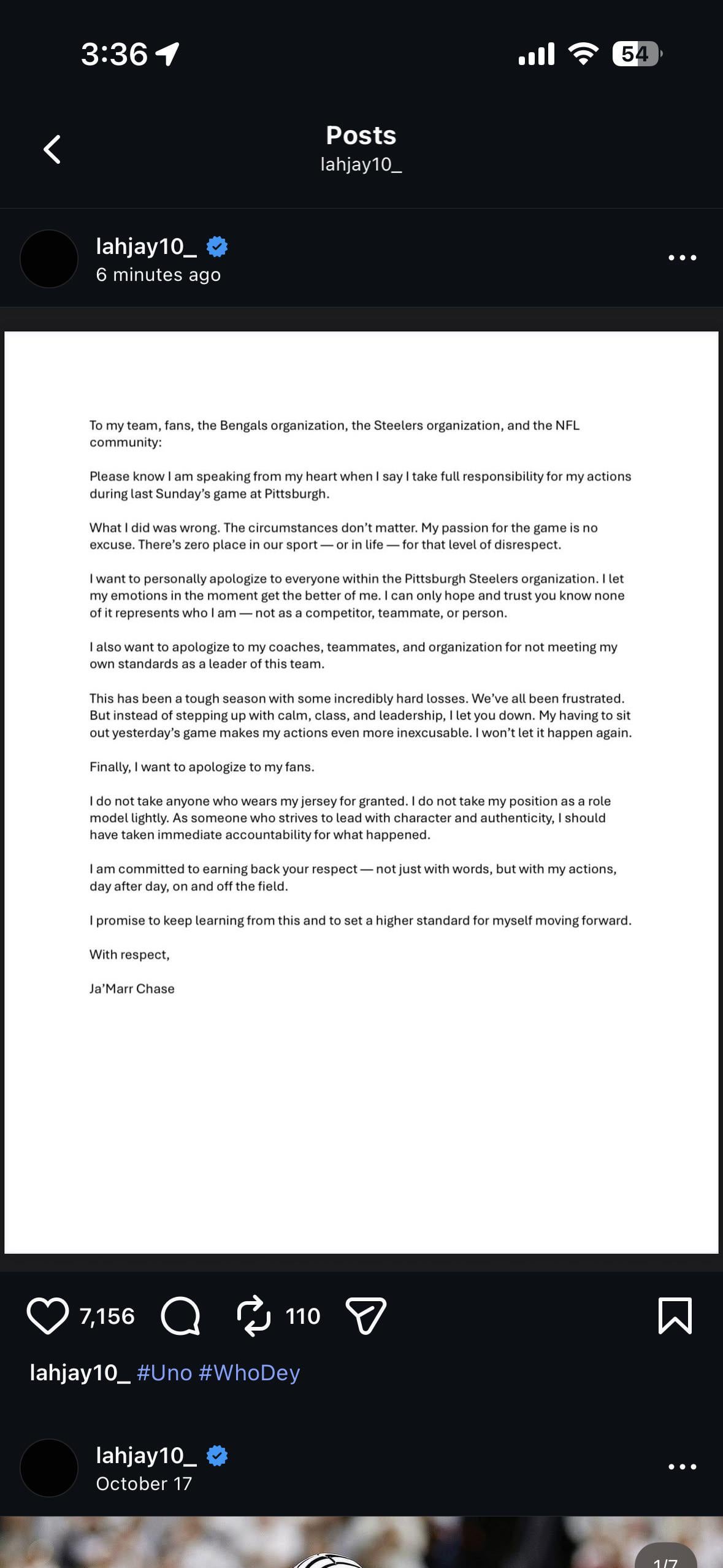 3:36

54

Posts
lahjay10_

lahjay10_
6 minutes ago

To my team, fans, the Bengals organization, the Steelers organization, and the NFL community:

Please know I am speaking from my heart when I say I take full responsibility for my actions during last Sunday's game at Pittsburgh.

What I did was wrong. The circumstances don't matter. My passion for the game is no excuse. There's zero place in our sport — or in life — for that level of disrespect.

I want to personally apologize to everyone within the Pittsburgh Steelers organization. I let my emotions in the moment get the better of me. I can only hope and trust you know none of it represents who I am — not as a competitor, teammate, or person.

I also want to apologize to my coaches, teammates, and organization for not meeting my own standards as a leader of this team.

This has been a tough season with some incredibly hard losses. We've all been frustrated. But instead of stepping up with calm, class, and leadership, I let you down. My having to sit out yesterday's game makes my actions even more inexcusable. I won't let it happen again.

Finally, I want to apologize to my fans.

I do not take anyone who wears my jersey for granted. I do not take my position as a role model lightly. As someone who strives to lead with character and authenticity, I should have taken immediate accountability for what happened.

I am committed to earning back your respect — not just with words, but with my actions, day after day, on and off the field.

I promise to keep learning from this and to set a higher standard for myself moving forward.

With respect,

Ja'Marr Chase

7,156 110

lahjay10_ #Uno #WhoDey

lahjay10_
October 17

1/7